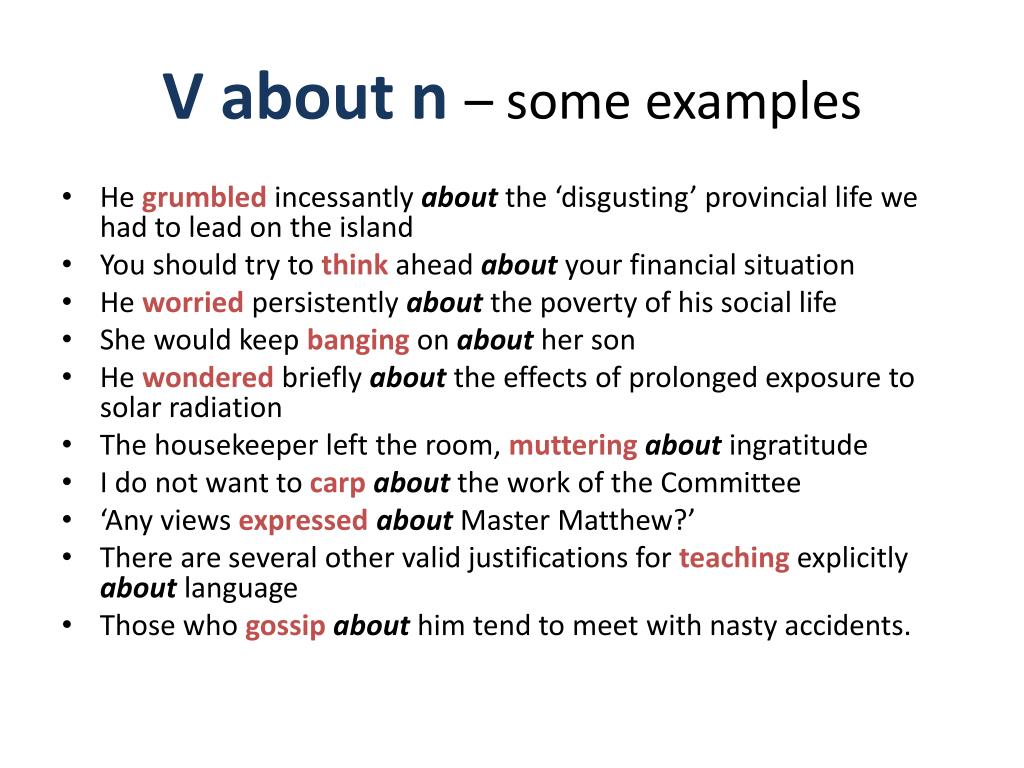 V about n – some examples

• He grumbled incessantly about the ‘disgusting’ provincial life we had to lead on the island
• You should try to think ahead about your financial situation
• He worried persistently about the poverty of his social life
• She would keep banging on about her son
• He wondered briefly about the effects of prolonged exposure to solar radiation
• The housekeeper left the room, muttering about ingratitude
• I do not want to carp about the work of the Committee
• ‘Any views expressed about Master Matthew?’
• There are several other valid justifications for teaching explicitly about language
• Those who gossip about him tend to meet with nasty accidents.